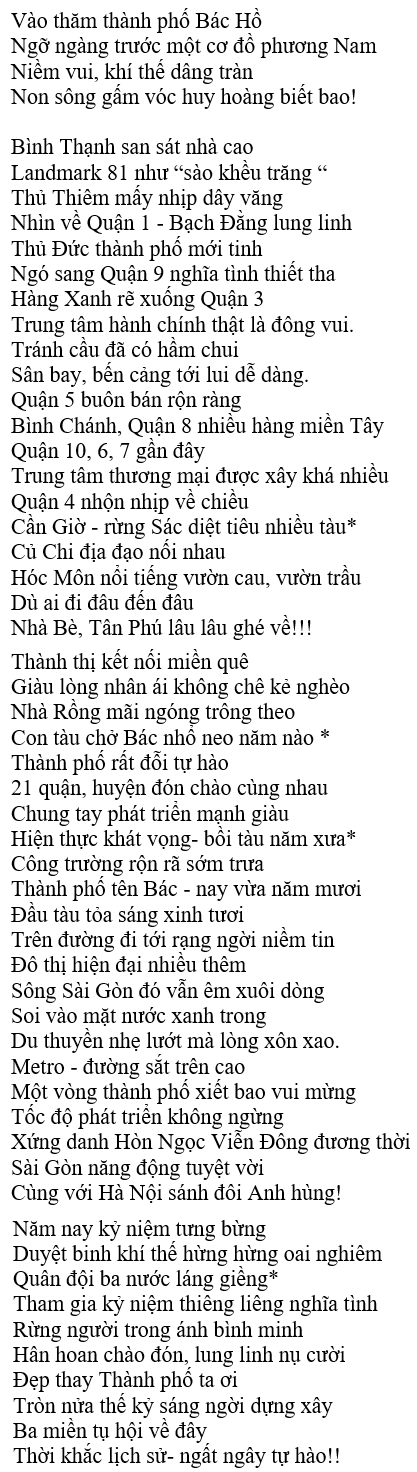 Vào thăm thành phố Bác Hồ
Ngỡ ngàng trước một cơ đồ phương Nam
Niềm vui, khí thế dâng tràn
Non sông gấm vóc huy hoàng biết bao!

Bình Thạnh san sát nhà cao
Landmark 81 như “sào khều trăng “
Thủ Thiêm mấy nhịp dây văng
Nhìn về Quận 1 - Bạch Đằng lung linh
Thủ Đức thành phố mới tinh
Ngó sang Quận 9 nghĩa tình thiết tha
Hàng Xanh rẽ xuống Quận 3
Trung tâm hành chính thật là đông vui.
Tránh cầu đã có hầm chui
Sân bay, bến cảng tới lui dễ dàng.
Quận 5 buôn bán rộn ràng
Bình Chánh, Quận 8 nhiều hàng miền Tây
Quận 10, 6, 7 gần đây
Trung tâm thương mại được xây khá nhiều
Quận 4 nhộn nhịp về chiều
Cần Giờ - rừng Sác diệt tiêu nhiều tàu*
Củ Chi địa đạo nối nhau
Hóc Môn nổi tiếng vườn cau, vườn trầu
Dù ai đi đâu đến đâu
Nhà Bè, Tân Phú lâu lâu ghé về!!!

Thành thị kết nối miền quê
Giàu lòng nhân ái không chê kẻ nghèo
Nhà Rồng mãi ngóng trông theo
Con tàu chở Bác nhổ neo năm nào *
Thành phố rất đỗi tự hào
21 quận, huyện đón chào cùng nhau
Chung tay phát triển mạnh giàu
Hiện thực khát vọng- bồi tàu năm xưa*
Công trường rộn rã sớm trưa
Thành phố tên Bác - nay vừa năm mươi
Đầu tàu tỏa sáng xinh tươi
Trên đường đi tới rạng ngời niềm tin
Đô thị hiện đại nhiều thêm
Sông Sài Gòn đó vẫn êm xuôi dòng
Soi vào mặt nước xanh trong
Du thuyền nhẹ lướt mà lòng xôn xao.
Metro - đường sắt trên cao
Một vòng thành phố xiết bao vui mừng
Tốc độ phát triển không ngừng
Xứng danh Hòn Ngọc Viễn Đông đương thời
Sài Gòn năng động tuyệt vời
Cùng với Hà Nội sánh đôi Anh hùng!

Năm nay kỷ niệm tưng bừng
Duyệt binh khí thế hừng hừng oai nghiêm
Quân đội ba nước láng giềng*
Tham gia kỷ niệm thiêng liêng nghĩa tình
Rừng người trong ánh bình minh
Hân hoan chào đón, lung linh nụ cười
Đẹp thay Thành phố ta ơi
Tròn nửa thế kỷ sáng ngời dựng xây
Ba miền tụ hội về đây
Thời khắc lịch sử- ngất ngây tự hào!!